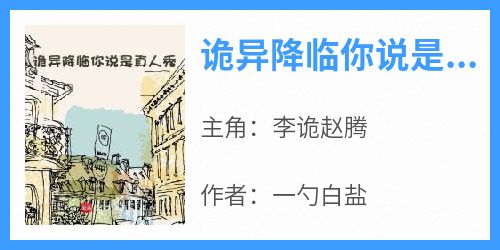 诡异降临你说是真人秀

诡异降临你说是...

主角：李诡赵腾

作者：一勺白盐